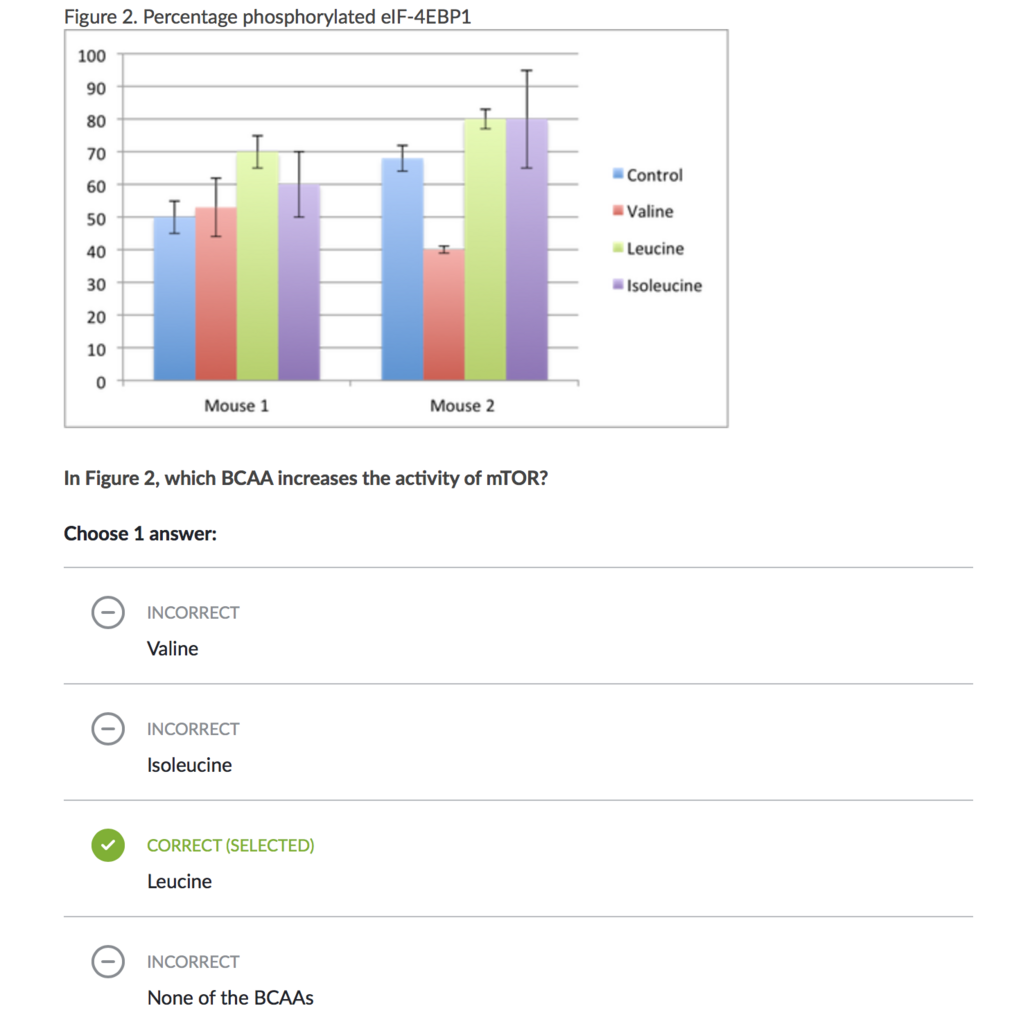 Figure 2. Percentage phosphorylated eIF-4EBP1

100
90
80
70
60
50
40
30
20
10
0

Mouse 1
Mouse 2

Control
Valine
Leucine
Isoleucine

In Figure 2, which BCAA increases the activity of mTOR?

Choose 1 answer:

INCORRECT
Valine

INCORRECT
Isoleucine

CORRECT (SELECTED)
Leucine

INCORRECT
None of the BCAAs